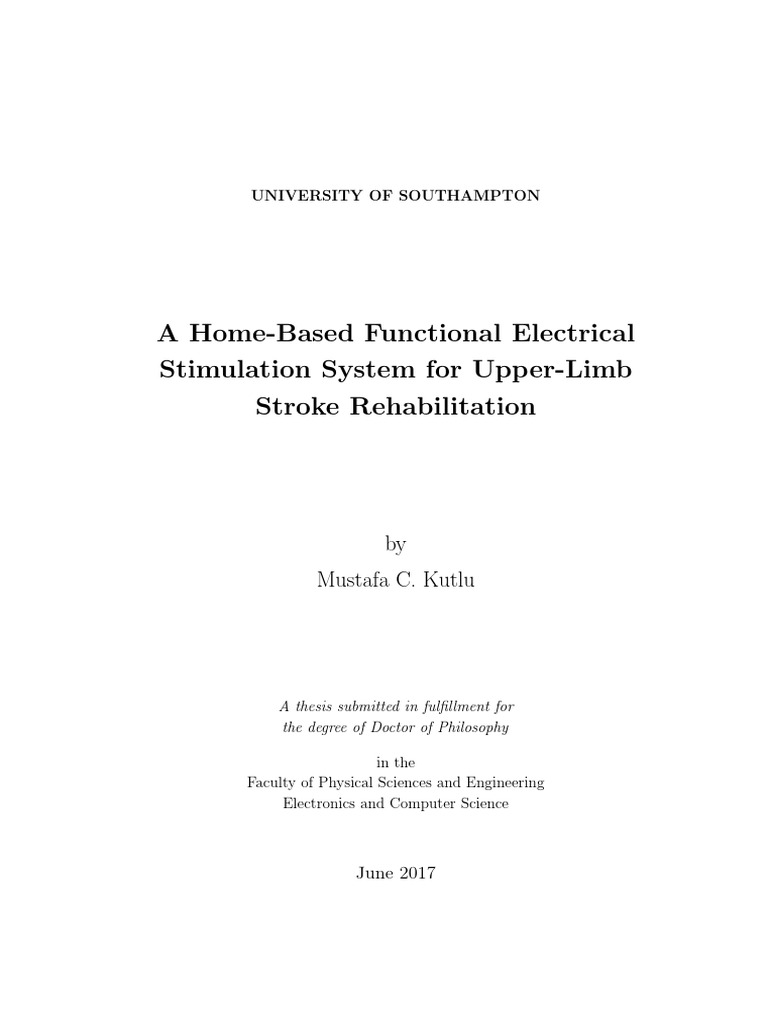 UNIVERSITY OF SOUTHAMPTON

A Home-Based Functional Electrical Stimulation System for Upper-Limb Stroke Rehabilitation

by

Mustafa C. Kutlu

A thesis submitted in fulfillment for the degree of Doctor of Philosophy

in the
Faculty of Physical Sciences and Engineering
Electronics and Computer Science

June 2017